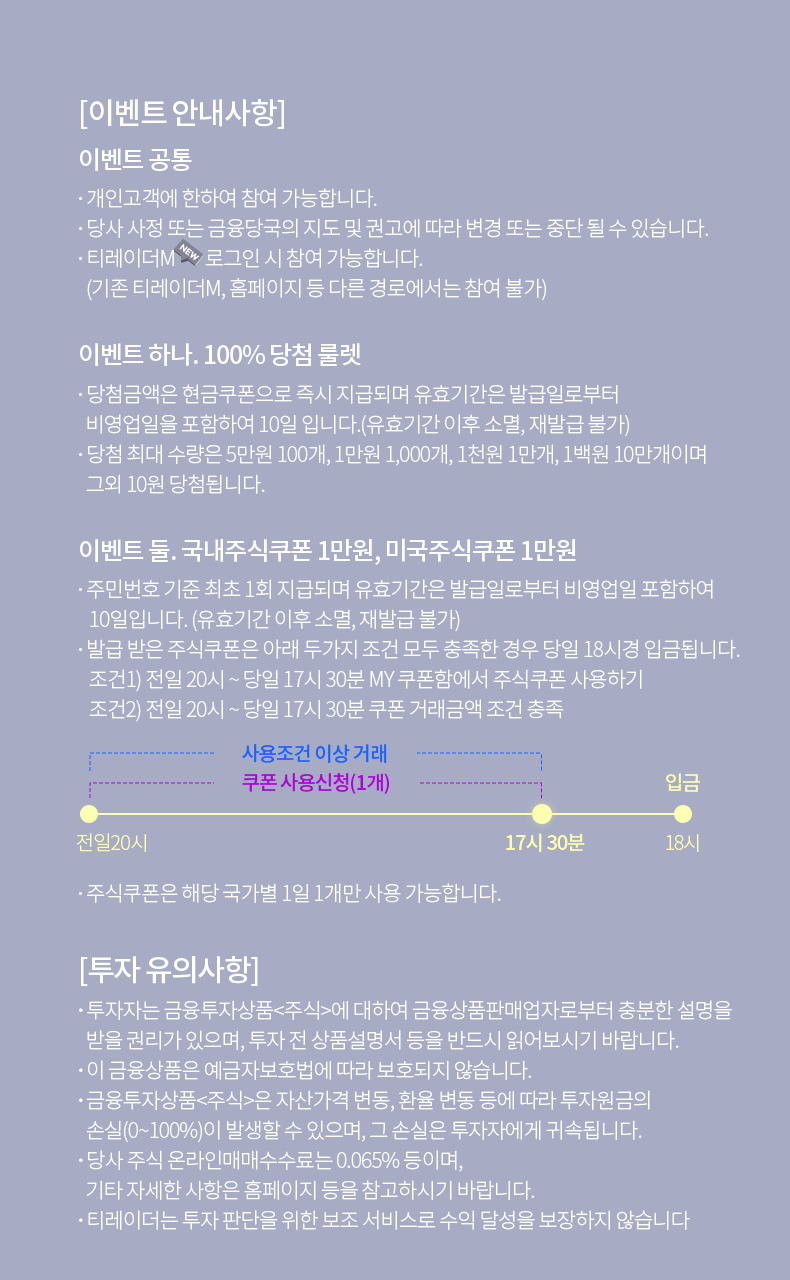 [이벤트 안내사항]

이벤트 공통

· 개인고객에 한하여 참여 가능합니다.
· 당사 사정 또는 금융당국의 지도 및 권고에 따라 변경 또는 중단 될 수 있습니다.
· 티레이더M NEW 로그인 시 참여 가능합니다.
(기존 티레이더M, 홈페이지 등 다른 경로에서는 참여 불가)

이벤트 하나. 100% 당첨 룰렛

· 당첨금액은 현금쿠폰으로 즉시 지급되며 유효기간은 발급일로부터 비영업일을 포함하여 10일 입니다.(유효기간 이후 소멸, 재발급 불가)
· 당첨 최대 수량은 5만원 100개, 1만원 1,000개, 1천원 1만개, 1백원 10만개이며 그외 10원 당첨됩니다.

이벤트 둘. 국내주식쿠폰 1만원, 미국주식쿠폰 1만원

· 주민번호 기준 최초 1회 지급되며 유효기간은 발급일로부터 비영업일 포함하여 10일입니다. (유효기간 이후 소멸, 재발급 불가)
· 발급 받은 주식쿠폰은 아래 두가지 조건 모두 충족한 경우 당일 18시경 입금됩니다.
조건1) 전일 20시 ~ 당일 17시 30분 MY 쿠폰함에서 주식쿠폰 사용하기
조건2) 전일 20시 ~ 당일 17시 30분 쿠폰 거래금액 조건 충족

사용조건 이상 거래
쿠폰 사용신청(1개)
입금
전일20시
17시 30분
18시

· 주식쿠폰은 해당 국가별 1일 1개만 사용 가능합니다.

[투자 유의사항]

· 투자자는 금융투자상품<주식>에 대하여 금융상품판매업자로부터 충분한 설명을 받을 권리가 있으며, 투자 전 상품설명서 등을 반드시 읽어보시기 바랍니다.
· 이 금융상품은 예금자보호법에 따라 보호되지 않습니다.
· 금융투자상품<주식>은 자산가격 변동, 환율 변동 등에 따라 투자원금의 손실(0~100%)이 발생할 수 있으며, 그 손실은 투자자에게 귀속됩니다.
· 당사 주식 온라인매매수수료는 0.065% 등이며, 기타 자세한 사항은 홈페이지 등을 참고하시기 바랍니다.
· 티레이더는 투자 판단을 위한 보조 서비스로 수익 달성을 보장하지 않습니다